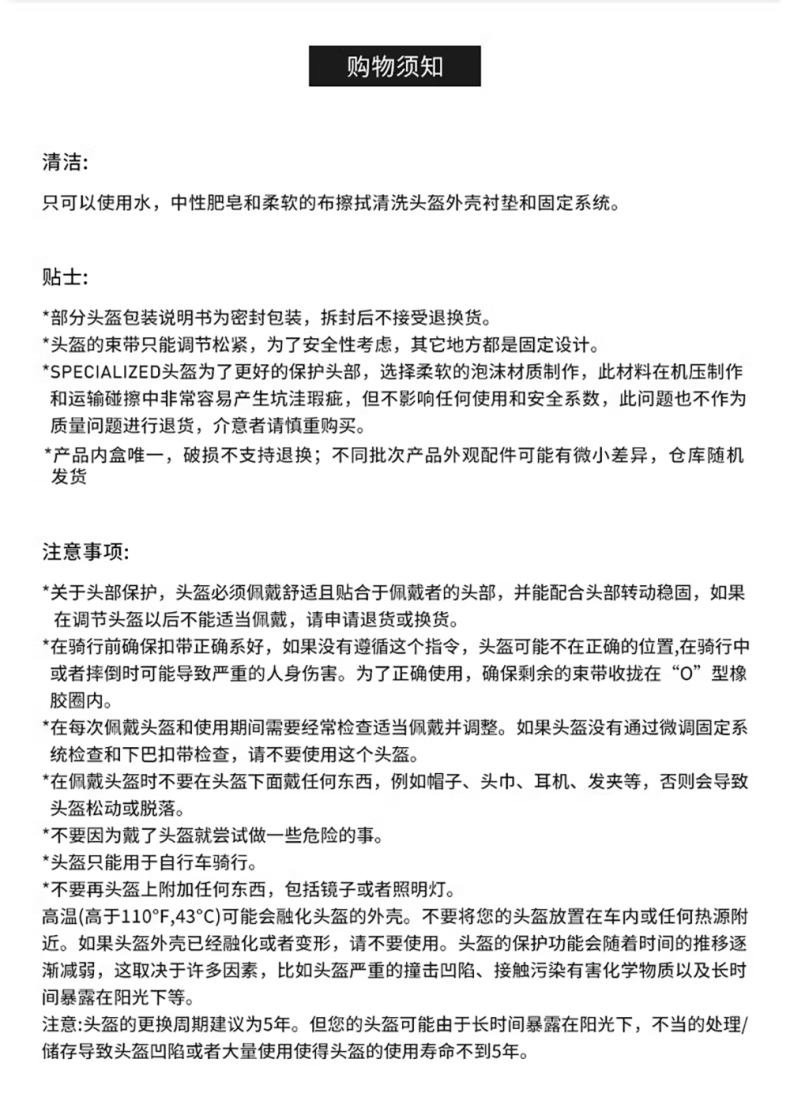 购物须知

清洁:
只可以使用水，中性肥皂和柔软的布擦拭清洗头盔外壳衬垫和固定系统。

贴士:
*部分头盔包装说明书为密封包装，拆封后不接受退换货。
*头盔的束带只能调节松紧，为了安全性考虑，其它地方都是固定设计。
*SPECIALIZED头盔为了更好的保护头部，选择柔软的泡沫材质制作，此材料在机压制作和运输碰擦中非常容易产生坑洼瑕疵，但不影响任何使用和安全系数，此问题也不作为质量问题进行退货，介意者请慎重购买。
*产品内盒唯一，破损不支持退换；不同批次产品外观配件可能有微小差异，仓库随机发货

注意事项:
*关于头部保护，头盔必须佩戴舒适且贴合于佩戴者的头部，并能配合头部转动稳固，如果在调节头盔以后不能适当佩戴，请申请退货或换货。
*在骑行前确保扣带正确系好，如果没有遵循这个指令，头盔可能不在正确的位置,在骑行中或者摔倒时可能导致严重的人身伤害。为了正确使用，确保剩余的束带收拢在“O”型橡胶圈内。
*在每次佩戴头盔和使用期间需要经常检查适当佩戴并调整。如果头盔没有通过微调固定系统检查和下巴扣带检查，请不要使用这个头盔。
*在佩戴头盔时不要在头盔下面戴任何东西，例如帽子、头巾、耳机、发夹等，否则会导致头盔松动或脱落。
*不要因为戴了头盔就尝试做一些危险的事。
*头盔只能用于自行车骑行。
*不要再头盔上附加任何东西，包括镜子或者照明灯。
高温(高于110°F,43°C)可能会融化头盔的外壳。不要将您的头盔放置在车内或任何热源附近。如果头盔外壳已经融化或者变形，请不要使用。头盔的保护功能会随着时间的推移逐渐减弱，这取决于许多因素，比如头盔严重的撞击凹陷、接触污染有害化学物质以及长时间暴露在阳光下等。
注意:头盔的更换周期建议为5年。但您的头盔可能由于长时间暴露在阳光下，不当的处理/储存导致头盔凹陷或者大量使用使得头盔的使用寿命不到5年。